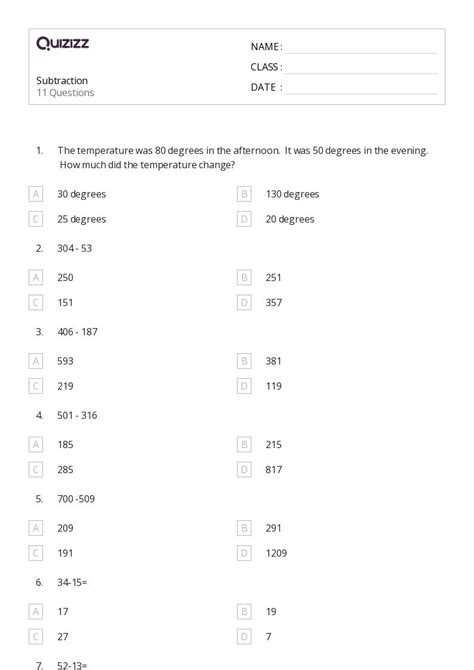 Quizizz

NAME :

CLASS :

DATE :

Subtraction
11 Questions

1. The temperature was 80 degrees in the afternoon. It was 50 degrees in the evening. How much did the temperature change?

A 30 degrees
B 130 degrees
C 25 degrees
D 20 degrees

2. 304 - 53

A 250
B 251
C 151
D 357

3. 406 - 187

A 593
B 381
C 219
D 119

4. 501 - 316

A 185
B 215
C 285
D 817

5. 700 -509

A 209
B 291
C 191
D 1209

6. 34-15=

A 17
B 19
C 27
D 7

7. 52-13=